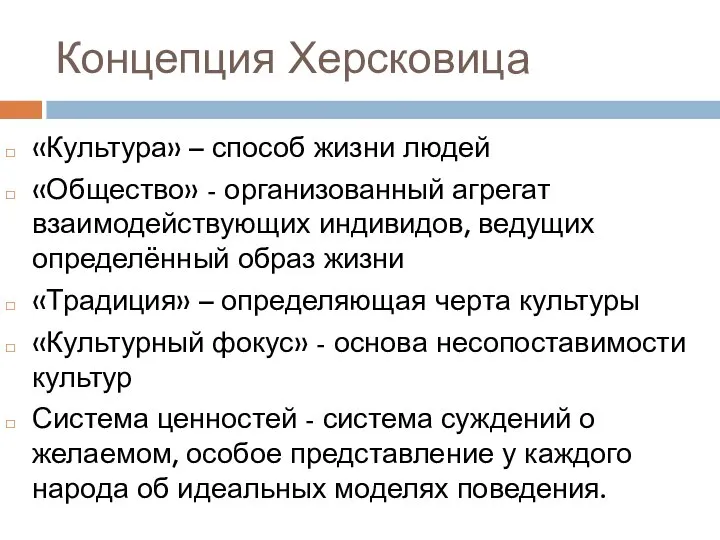 Концепция Херсковица

«Культура» – способ жизни людей

«Общество» - организованный агрегат взаимодействующих индивидов, ведущих определённый образ жизни

«Традиция» – определяющая черта культуры

«Культурный фокус» - основа несопоставимости культур

Система ценностей - система суждений о желаемом, особое представление у каждого народа об идеальных моделях поведения.